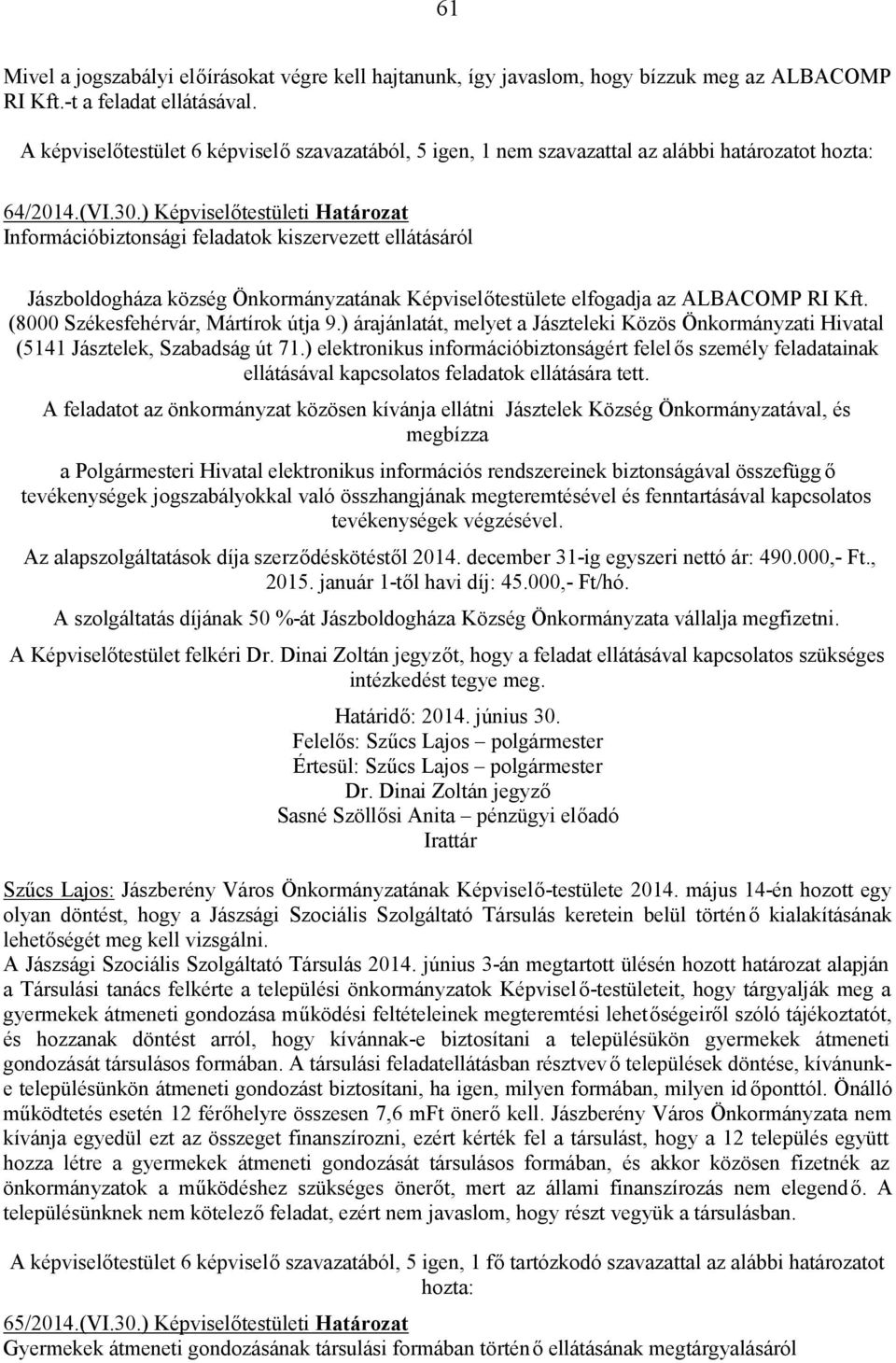 61

Mivel a jogszabályi előírásokat végre kell hajtanunk, így javaslom, hogy bízzuk meg az ALBACOMP RI Kft.-t a feladat ellátásával.

A képviselőtestület 6 képviselő szavazatából, 5 igen, 1 nem szavazattal az alábbi határozatot hozta:

64/2014.(VI.30.) Képviselőtestületi Határozat
Információbiztonsági feladatok kiszervezett ellátásáról

Jászboldogháza község Önkormányzatának Képviselőtestülete elfogadja az ALBACOMP RI Kft. (8000 Székesfehérvár, Mártírok útja 9.) árajánlatát, melyet a Jászteleki Közös Önkormányzati Hivatal (5141 Jásztelek, Szabadság út 71.) elektronikus információbiztonságért felelős személy feladatainak ellátásával kapcsolatos feladatok ellátására tett.

A feladatot az önkormányzat közösen kívánja ellátni Jásztelek Község Önkormányzatával, és megbízza

a Polgármesteri Hivatal elektronikus információs rendszereinek biztonságával összefüggő tevékenységek jogszabályokkal való összhangjának megteremtésével és fenntartásával kapcsolatos tevékenységek végzésével.

Az alapszolgáltatások díja szerződéskötéstől 2014. december 31-ig egyszeri nettó ár: 490.000,- Ft., 2015. január 1-től havi díj: 45.000,- Ft/hó.

A szolgáltatás díjának 50 %-át Jászboldogháza Község Önkormányzata vállalja megfizetni.

A Képviselőtestület felkéri Dr. Dinai Zoltán jegyzőt, hogy a feladat ellátásával kapcsolatos szükséges intézkedést tegye meg.

Határidő: 2014. június 30.
Felelős: Szűcs Lajos – polgármester
Értesül: Szűcs Lajos – polgármester
Dr. Dinai Zoltán jegyző
Sasné Szöllősi Anita – pénzügyi előadó
Irattár

Szűcs Lajos: Jászberény Város Önkormányzatának Képviselő-testülete 2014. május 14-én hozott egy olyan döntést, hogy a Jászsági Szociális Szolgáltató Társulás keretein belül történő kialakításának lehetőségét meg kell vizsgálni.
A Jászsági Szociális Szolgáltató Társulás 2014. június 3-án megtartott ülésén hozott határozat alapján a Társulási tanács felkérte a települési önkormányzatok Képviselő-testületeit, hogy tárgyalják meg a gyermekek átmeneti gondozása működési feltételeinek megteremtési lehetőségeiről szóló tájékoztatót, és hozzanak döntést arról, hogy kívánnak-e biztosítani a településükön gyermekek átmeneti gondozását társulásos formában. A társulási feladatellátásban résztvevő települések döntése, kívánunk-e településünkön átmeneti gondozást biztosítani, ha igen, milyen formában, milyen időponttól. Önálló működtetés esetén 12 férőhelyre összesen 7,6 mFt önerő kell. Jászberény Város Önkormányzata nem kívánja egyedül ezt az összeget finanszírozni, ezért kérték fel a társulást, hogy a 12 település együtt hozza létre a gyermekek átmeneti gondozását társulásos formában, és akkor közösen fizetnék az önkormányzatok a működéshez szükséges önerőt, mert az állami finanszírozás nem elegendő. A településünknek nem kötelező feladat, ezért nem javaslom, hogy részt vegyük a társulásban.

A képviselőtestület 6 képviselő szavazatából, 5 igen, 1 fő tartózkodó szavazattal az alábbi határozatot hozta:

65/2014.(VI.30.) Képviselőtestületi Határozat
Gyermekek átmeneti gondozásának társulási formában történő ellátásának megtárgyalásáról